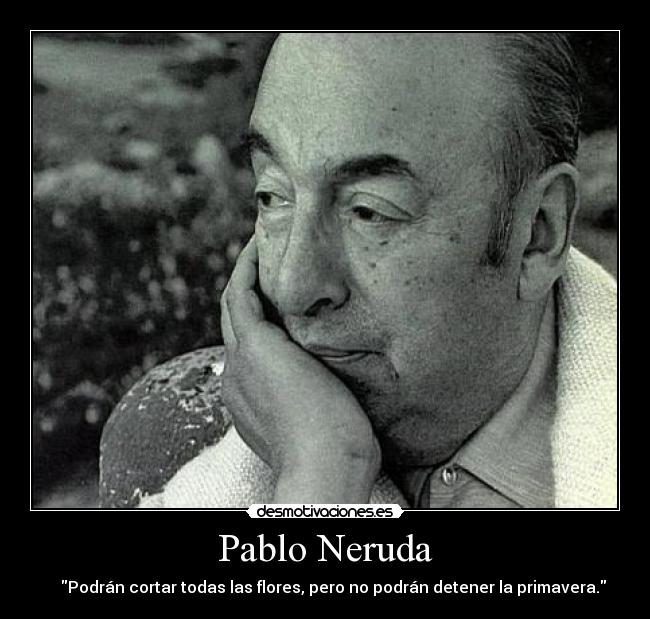 desmotivaciones.es

Pablo Neruda

"Podrán cortar todas las flores, pero no podrán detener la primavera."